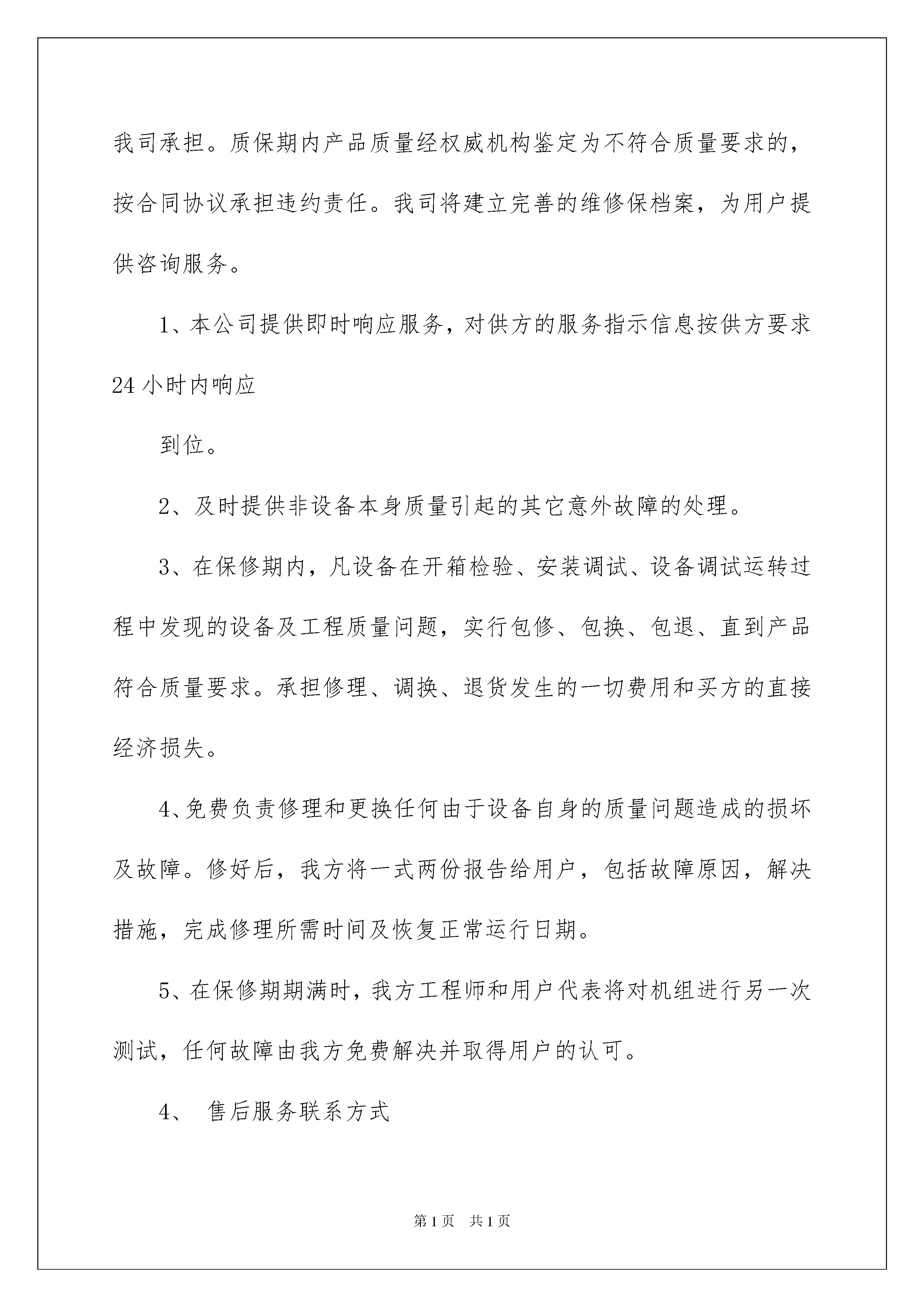 我司承担。质保期内产品质量经权威机构鉴定为不符合质量要求的，按合同协议承担违约责任。我司将建立完善的维修保档案，为用户提供咨询服务。

1、本公司提供即时响应服务，对供方的服务指示信息按供方要求24小时内响应

到位。

2、及时提供非设备本身质量引起的其它意外故障的处理。

3、在保修期内，凡设备在开箱检验、安装调试、设备调试运转过程中发现的设备及工程质量问题，实行包修、包换、包退、直到产品符合质量要求。承担修理、调换、退货发生的一切费用和买方的直接经济损失。

4、免费负责修理和更换任何由于设备自身的质量问题造成的损坏及故障。修好后，我方将一式两份报告给用户，包括故障原因，解决措施，完成修理所需时间及恢复正常运行日期。

5、在保修期期满时，我方工程师和用户代表将对机组进行另一次测试，任何故障由我方免费解决并取得用户的认可。

4、 售后服务联系方式

第1页 共1页